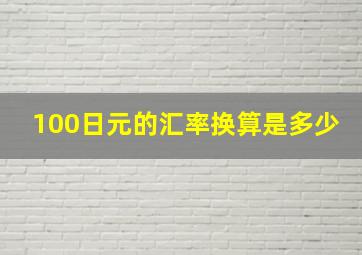 100日元的汇率换算是多少